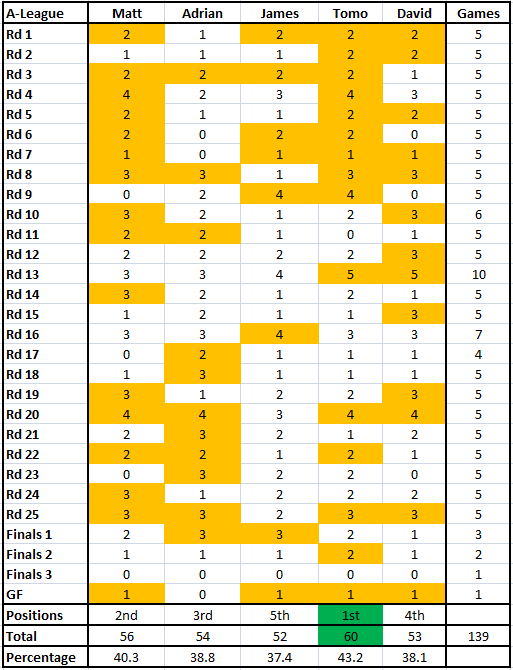 | A-League | Matt | Adrian | James | Tomo | David | Games |
|---|---|---|---|---|---|---|
| Rd 1 | 2 | 1 | 2 | 2 | 2 | 5 |
| Rd 2 | 1 | 1 | 1 | 2 | 2 | 5 |
| Rd 3 | 2 | 2 | 2 | 2 | 1 | 5 |
| Rd 4 | 4 | 2 | 3 | 4 | 3 | 5 |
| Rd 5 | 2 | 1 | 1 | 2 | 2 | 5 |
| Rd 6 | 2 | 0 | 2 | 2 | 0 | 5 |
| Rd 7 | 1 | 0 | 1 | 1 | 1 | 5 |
| Rd 8 | 3 | 3 | 1 | 3 | 3 | 5 |
| Rd 9 | 0 | 2 | 4 | 4 | 0 | 5 |
| Rd 10 | 3 | 2 | 1 | 2 | 3 | 6 |
| Rd 11 | 2 | 2 | 1 | 0 | 1 | 5 |
| Rd 12 | 2 | 2 | 2 | 2 | 3 | 5 |
| Rd 13 | 3 | 3 | 4 | 5 | 5 | 10 |
| Rd 14 | 3 | 2 | 1 | 2 | 1 | 5 |
| Rd 15 | 1 | 2 | 1 | 1 | 3 | 5 |
| Rd 16 | 3 | 3 | 4 | 3 | 3 | 7 |
| Rd 17 | 0 | 2 | 1 | 1 | 1 | 4 |
| Rd 18 | 1 | 3 | 1 | 1 | 1 | 5 |
| Rd 19 | 3 | 1 | 2 | 2 | 3 | 5 |
| Rd 20 | 4 | 4 | 3 | 4 | 4 | 5 |
| Rd 21 | 2 | 3 | 2 | 1 | 2 | 5 |
| Rd 22 | 2 | 2 | 1 | 2 | 1 | 5 |
| Rd 23 | 0 | 3 | 2 | 2 | 0 | 5 |
| Rd 24 | 3 | 1 | 2 | 2 | 2 | 5 |
| Rd 25 | 3 | 3 | 2 | 3 | 3 | 5 |
| Finals 1 | 2 | 3 | 3 | 2 | 1 | 3 |
| Finals 2 | 1 | 1 | 1 | 2 | 1 | 2 |
| Finals 3 | 0 | 0 | 0 | 0 | 0 | 1 |
| GF | 1 | 0 | 1 | 1 | 1 | 1 |
| Positions | 2nd | 3rd | 5th | 1st | 4th | |
| Total | 56 | 54 | 52 | 60 | 53 | 139 |
| Percentage | 40.3 | 38.8 | 37.4 | 43.2 | 38.1 | |